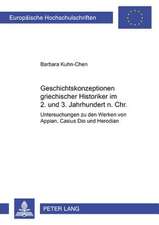 Europäische Hochschulschriften

Barbara Kuhn-Chen

Geschichtskonzeptionen griechischer Historiker im 2. und 3. Jahrhundert n. Chr.

Untersuchungen zu den Werken von Appian, Cassius Dio und Herodian

PETER LANG